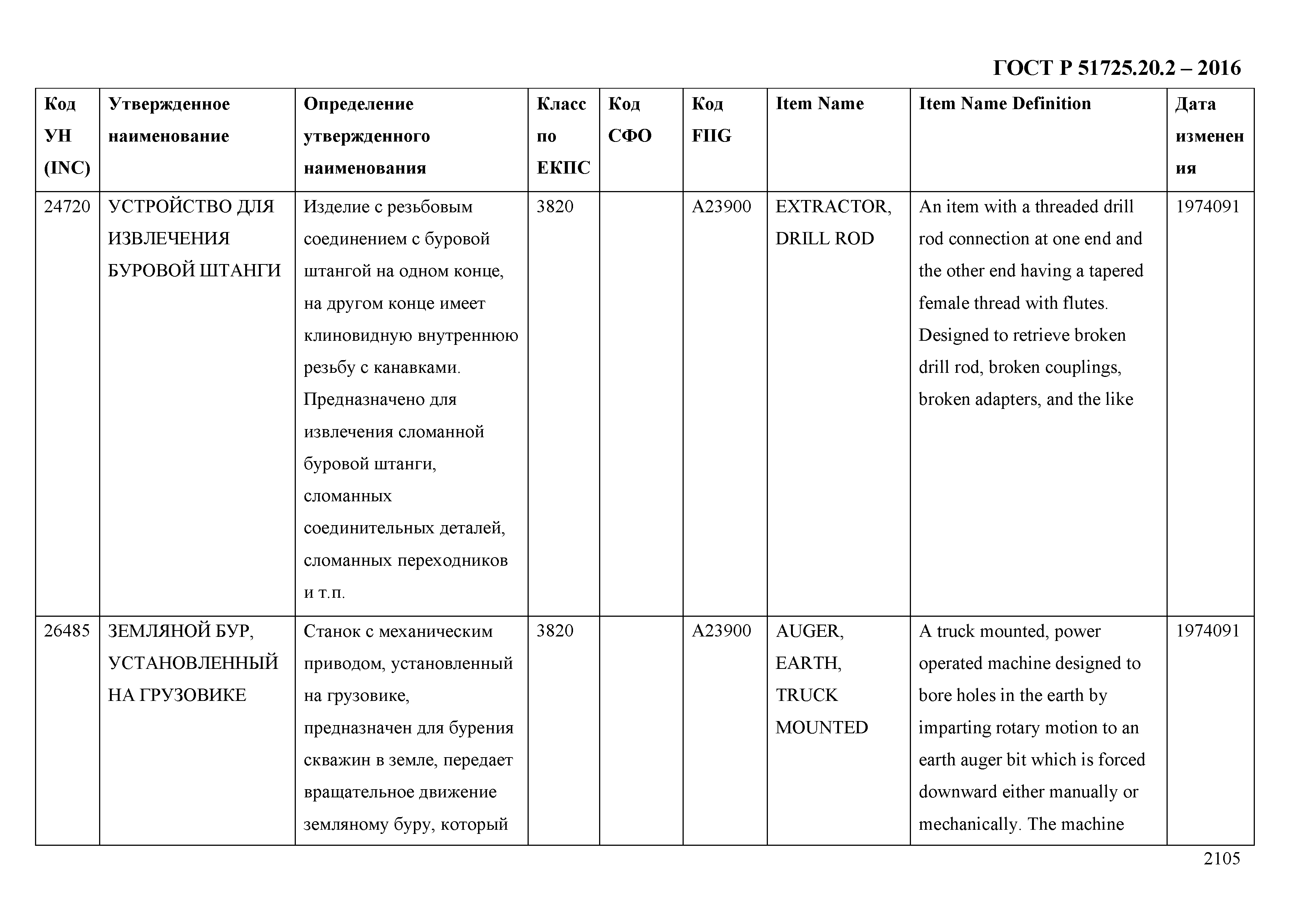 ГОСТ Р 51725.20.2 – 2016

| Код УН (INC) | Утвержденное наименование | Определение утвержденного наименования | Класс по ЕКПС | Код СФО | Код FIIG | Item Name | Item Name Definition | Дата изменения |
|---|---|---|---|---|---|---|---|---|
| 24720 | УСТРОЙСТВО ДЛЯ ИЗВЛЕЧЕНИЯ БУРОВОЙ ШТАНГИ | Изделие с резьбовым соединением с буровой штангой на одном конце, на другом конце имеет клиновидную внутреннюю резьбу с канавками. Предназначено для извлечения сломанной буровой штанги, сломанных соединительных деталей, сломанных переходников и т.п. | 3820 | | A23900 | EXTRACTOR, DRILL ROD | An item with a threaded drill rod connection at one end and the other end having a tapered female thread with flutes. Designed to retrieve broken drill rod, broken couplings, broken adapters, and the like | 1974091 |
| 26485 | ЗЕМЛЯНОЙ БУР, УСТАНОВЛЕННЫЙ НА ГРУЗОВИКЕ | Станок с механическим приводом, установленный на грузовике, предназначен для бурения скважин в земле, передает вращательное движение земляному буру, который | 3820 | | A23900 | AUGER, EARTH, TRUCK MOUNTED | A truck mounted, power operated machine designed to bore holes in the earth by imparting rotary motion to an earth auger bit which is forced downward either manually or mechanically. The machine | 1974091 |

2105